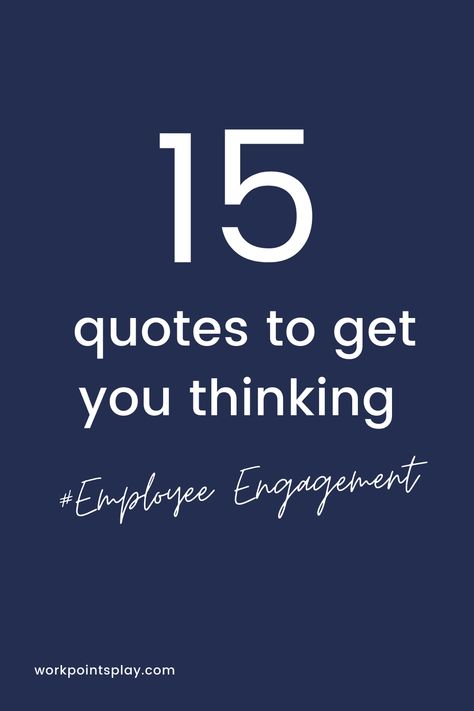 15

quotes to get you thinking

#Employee Engagement

workpointsplay.com